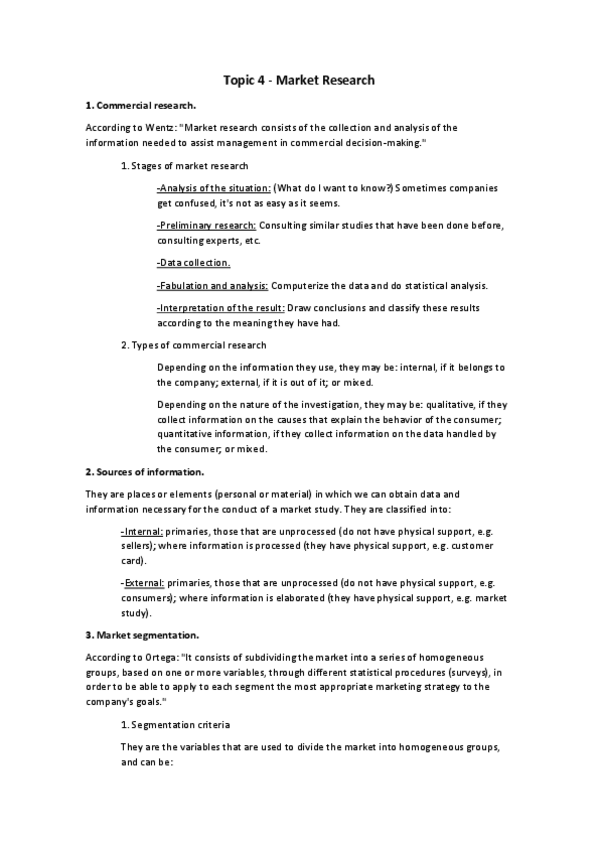 Topic 4 - Market Research

1. Commercial research.

According to Wentz: "Market research consists of the collection and analysis of the information needed to assist management in commercial decision-making."

1. Stages of market research

-Analysis of the situation: (What do I want to know?) Sometimes companies get confused, it's not as easy as it seems.

-Preliminary research: Consulting similar studies that have been done before, consulting experts, etc.

-Data collection.

-Fabulation and analysis: Computerize the data and do statistical analysis.

-Interpretation of the result: Draw conclusions and classify these results according to the meaning they have had.

2. Types of commercial research

Depending on the information they use, they may be: internal, if it belongs to the company; external, if it is out of it; or mixed.

Depending on the nature of the investigation, they may be: qualitative, if they collect information on the causes that explain the behavior of the consumer; quantitative information, if they collect information on the data handled by the consumer; or mixed.

2. Sources of information.

They are places or elements (personal or material) in which we can obtain data and information necessary for the conduct of a market study. They are classified into:

-Internal: primaries, those that are unprocessed (do not have physical support, e.g. sellers); where information is processed (they have physical support, e.g. customer card).

-External: primaries, those that are unprocessed (do not have physical support, e.g. consumers); where information is elaborated (they have physical support, e.g. market study).

3. Market segmentation.

According to Ortega: "It consists of subdividing the market into a series of homogeneous groups, based on one or more variables, through different statistical procedures (surveys), in order to be able to apply to each segment the most appropriate marketing strategy to the company's goals."

1. Segmentation criteria

They are the variables that are used to divide the market into homogeneous groups, and can be: